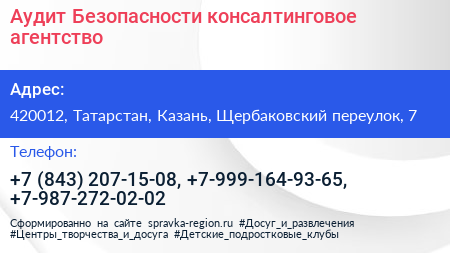 Аудит Безопасности консалтинговое агентство

Адрес:

420012, Татарстан, Казань, Щербаковский переулок, 7

Телефон:

+7 (843) 207-15-08, +7-999-164-93-65, +7-987-272-02-02

Сформированно на сайте spravka-region.ru #Досуг_и_развлечения #Центры_творчества_и_досуга #Детские_подростковые_клубы